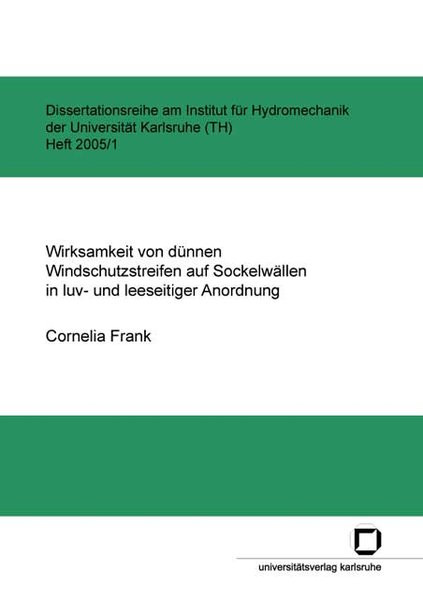 Dissertationsreihe am Institut für Hydromechanik
der Universität Karlsruhe (TH)
Heft 2005/1

Wirksamkeit von dünnen
Windschutzstreifen auf Sockelwällen
in luv- und leeseitiger Anordnung

Cornelia Frank

universitätsverlag karlsruhe